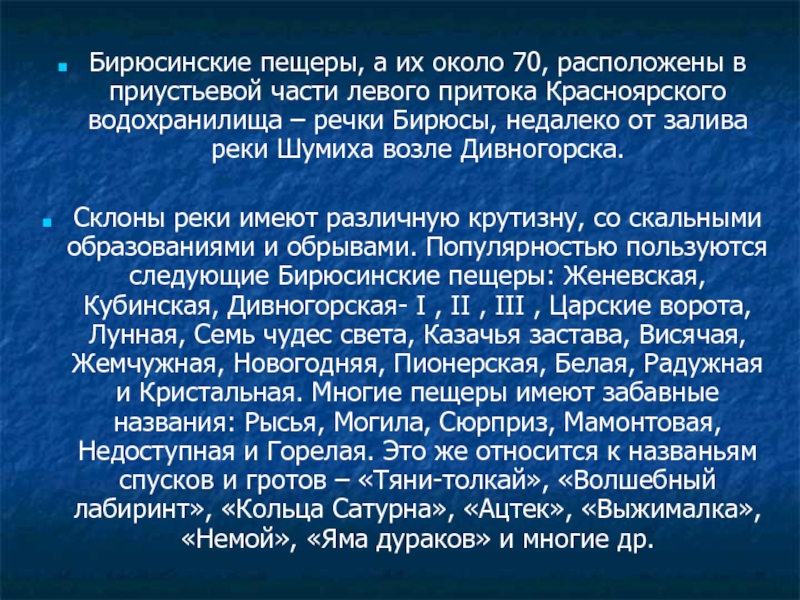 Бирюсинские пещеры, а их около 70, расположены в приустьевой части левого притока Красноярского водохранилища – речки Бирюсы, недалеко от залива реки Шумиха возле Дивногорска.

Склоны реки имеют различную крутизну, со скальными образованиями и обрывами. Популярностью пользуются следующие Бирюсинские пещеры: Женевская, Кубинская, Дивногорская- I , II , III , Царские ворота, Лунная, Семь чудес света, Казачья застава, Висячая, Жемчужная, Новогодняя, Пионерская, Белая, Радужная и Кристальная. Многие пещеры имеют забавные названия: Рысья, Могила, Сюрприз, Мамонтовая, Недоступная и Горелая. Это же относится к названьям спусков и гротов – «Тяни-толкай», «Волшебный лабиринт», «Кольца Сатурна», «Ацтек», «Выжималка», «Немой», «Яма дураков» и многие др.